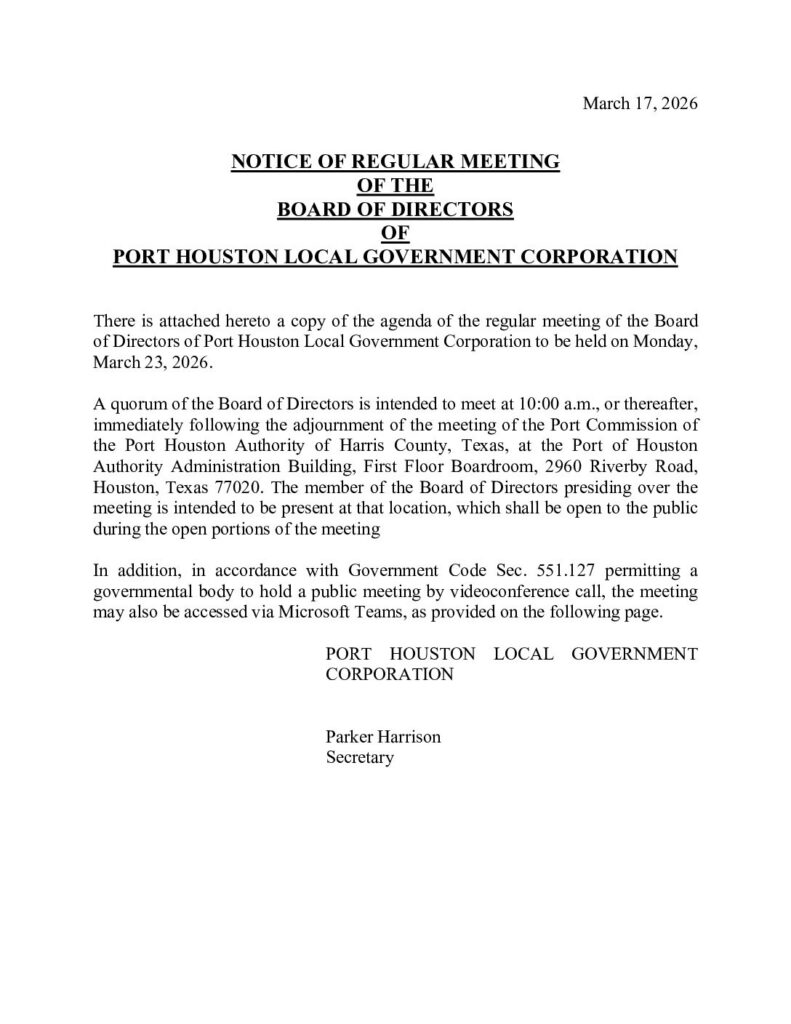 March 17, 2026

NOTICE OF REGULAR MEETING
OF THE
BOARD OF DIRECTORS
OF
PORT HOUSTON LOCAL GOVERNMENT CORPORATION

There is attached hereto a copy of the agenda of the regular meeting of the Board of Directors of Port Houston Local Government Corporation to be held on Monday, March 23, 2026.

A quorum of the Board of Directors is intended to meet at 10:00 a.m., or thereafter, immediately following the adjournment of the meeting of the Port Commission of the Port Houston Authority of Harris County, Texas, at the Port of Houston Authority Administration Building, First Floor Boardroom, 2960 Riverby Road, Houston, Texas 77020. The member of the Board of Directors presiding over the meeting is intended to be present at that location, which shall be open to the public during the open portions of the meeting

In addition, in accordance with Government Code Sec. 551.127 permitting a governmental body to hold a public meeting by videoconference call, the meeting may also be accessed via Microsoft Teams, as provided on the following page.

PORT HOUSTON LOCAL GOVERNMENT CORPORATION

Parker Harrison
Secretary